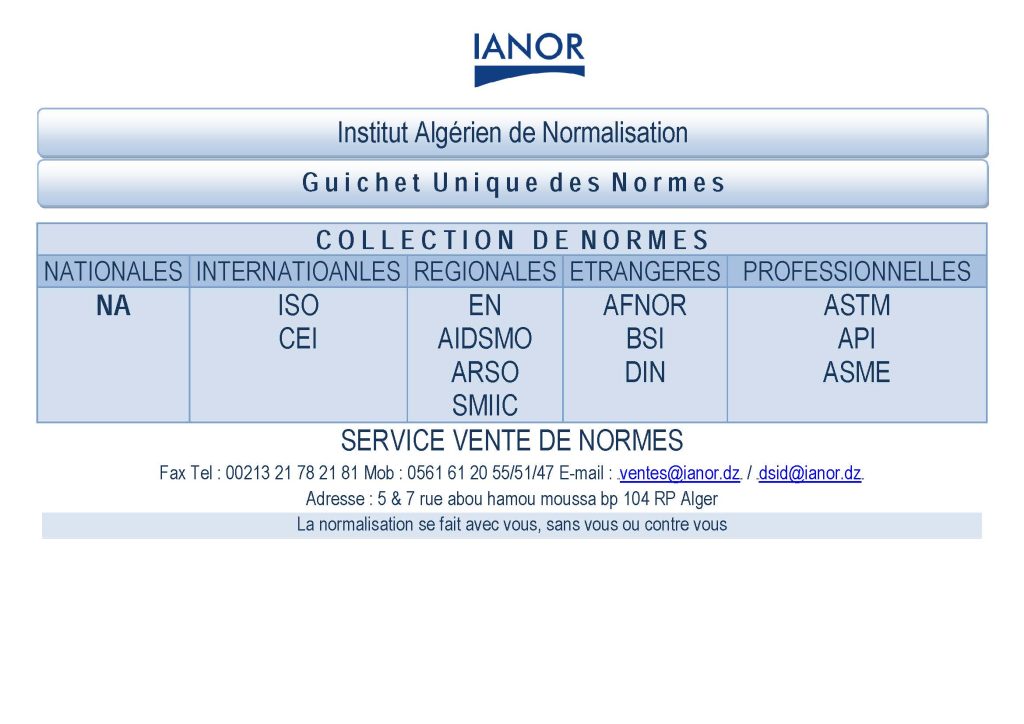 IANOR

Institut Algérien de Normalisation

Guichet Unique des Normes

| COLLECTION DE NORMES | | | | |
|---|---|---|---|---|
| NATIONALES | INTERNATIOANLES | REGIONALES | ETRANGERES | PROFESSIONNELLES |
| NA | ISO CEI | EN AIDSMO ARSO SMIIC | AFNOR BSI DIN | ASTM API ASME |

SERVICE VENTE DE NORMES

Fax Tel : 00213 21 78 21 81 Mob : 0561 61 20 55/51/47 E-mail : .ventes@ianor.dz. / .dsid@ianor.dz.

Adresse : 5 & 7 rue abou hamou moussa bp 104 RP Alger

La normalisation se fait avec vous, sans vous ou contre vous